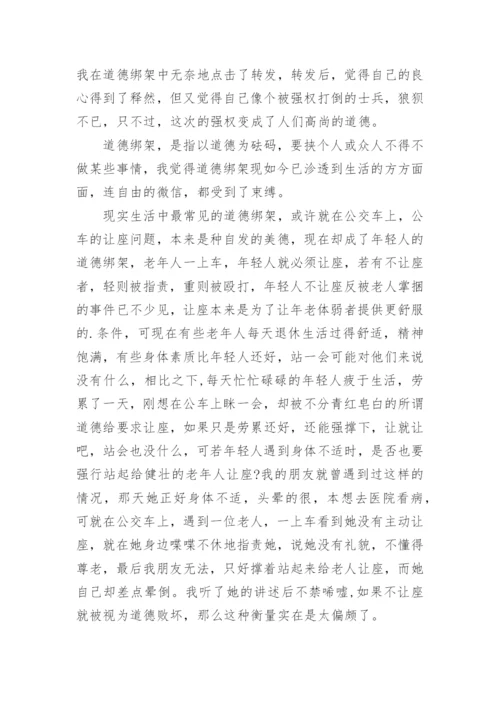 我在道德绑架中无奈地点击了转发，转发后，觉得自己的良心得到了释然，但又觉得自己像个被强权打倒的士兵，狼狈不已，只不过，这次的强权变成了人们高尚的道德。

道德绑架，是指以道德为砝码，要挟个人或众人不得不做某些事情，我觉得道德绑架现如今已渗透到生活的方方面面，连自由的微信，都受到了束缚。

现实生活中最常见的道德绑架，或许就在公交车上，公车的让座问题，本来是种自发的美德，现在却成了年轻人的道德绑架，老年人一上车，年轻人就必须让座，若有不让座者，轻则被指责，重则被殴打，年轻人不让座反被老人掌掴的事件已不少见，让座本来是为了让年老体弱者提供更舒服的.条件，可现在有些老年人每天退休生活过得舒适，精神饱满，有些身体素质比年轻人还好，站一会可能对他们来说没有什么，相比之下,每天忙忙碌碌的年轻人疲于生活，劳累了一天，刚想在公车上眯一会，却被不分青红皂白的所谓道德给要求让座，如果只是劳累还好，还能强撑下，让就让吧，站会也没什么，可若年轻人遇到身体不适时，是否也要强行站起给健壮的老年人让座?我的朋友就曾遇到过这样的情况，那天她正好身体不适，头晕的很，本想去医院看病，可就在公交车上，遇到一位老人，一上车看到她没有主动让座，就在她身边喋喋不休地指责她，说她没有礼貌，不懂得尊老，最后我朋友无法，只好撑着站起来给老人让座，而她自己却差点晕倒。我听了她的讲述后不禁唏嘘,如果不让座就被视为道德败坏，那么这种衡量实在是太偏颇了。